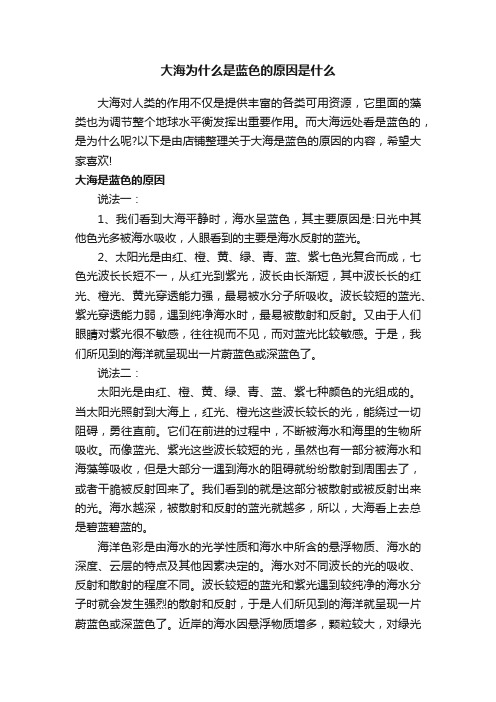 大海为什么是蓝色的原因是什么

大海对人类的作用不仅是提供丰富的各类可用资源，它里面的藻类也为调节整个地球水平衡发挥出重要作用。而大海远处看是蓝色的，是为什么呢?以下是由店铺整理关于大海是蓝色的原因的内容，希望大家喜欢!

大海是蓝色的原因

说法一：

1、我们看到大海平静时，海水呈蓝色，其主要原因是:日光中其他色光多被海水吸收，人眼看到的主要是海水反射的蓝光。

2、太阳光是由红、橙、黄、绿、青、蓝、紫七色光复合而成，七色光波长长短不一，从红光到紫光，波长由长渐短，其中波长长的红光、橙光、黄光穿透能力强，最易被水分子所吸收。波长较短的蓝光、紫光穿透能力弱，遇到纯净海水时，最易被散射和反射。又由于人们眼睛对紫光很不敏感，往往视而不见，而对蓝光比较敏感。于是，我们所见到的海洋就呈现出一片蔚蓝色或深蓝色了。

说法二：

太阳光是由红、橙、黄、绿、青、蓝、紫七种颜色的光组成的。当太阳光照射到大海上，红光、橙光这些波长较长的光，能绕过一切阻碍，勇往直前。它们在前进的过程中，不断被海水和海里的生物所吸收。而像蓝光、紫光这些波长较短的光，虽然也有一部分被海水和海藻等吸收，但是大部分一遇到海水的阻碍就纷纷散射到周围去了，或者干脆被反射回来了。我们看到的就是这部分被散射或被反射出来的光。海水越深，被散射和反射的蓝光就越多，所以，大海看上去总是碧蓝碧蓝的。

海洋色彩是由海水的光学性质和海水中所含的悬浮物质、海水的深度、云层的特点及其他因素决定的。海水对不同波长的光的吸收、反射和散射的程度不同。波长较短的蓝光和紫光遇到较纯净的海水分子时就会发生强烈的散射和反射，于是人们所见到的海洋就呈现一片蔚蓝色或深蓝色了。近岸的海水因悬浮物质增多，颗粒较大，对绿光